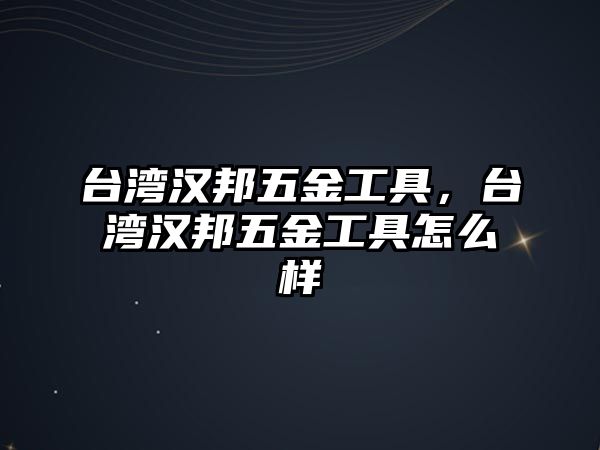 台湾汉邦五金工具，台湾汉邦五金工具怎么样